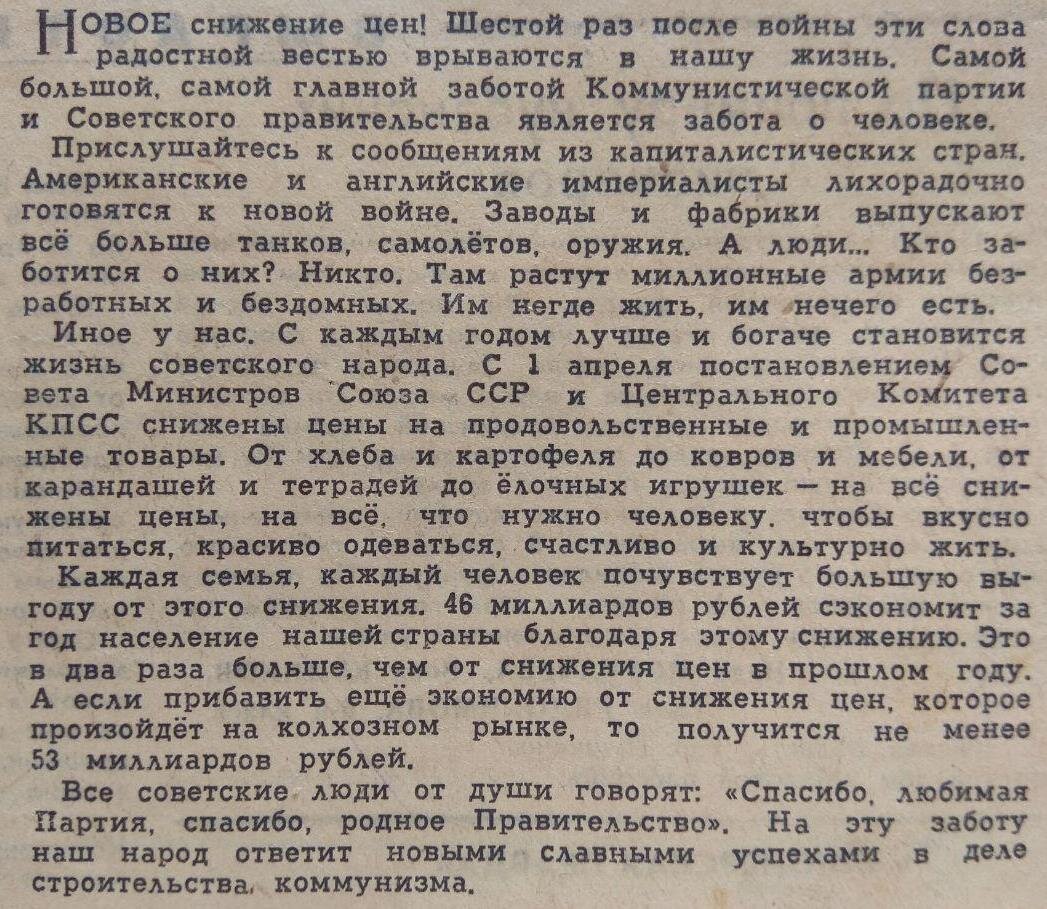 НОВОЕ снижение цен! Шестой раз после войны эти слова радостной вестью врываются в нашу жизнь. Самой большой, самой главной заботой Коммунистической партии и Советского правительства является забота о человеке.

Прислушайтесь к сообщениям из капиталистических стран. Американские и английские империалисты лихорадочно готовятся к новой войне. Заводы и фабрики выпускают всё больше танков, самолётов, оружия. А люди... Кто заботится о них? Никто. Там растут миллионные армии безработных и бездомных. Им негде жить, им нечего есть.

Иное у нас. С каждым годом лучше и богаче становится жизнь советского народа. С 1 апреля постановлением Совета Министров Союза ССР и Центрального Комитета КПСС снижены цены на продовольственные и промышленные товары. От хлеба и картофеля до ковров и мебели, от карандашей и тетрадей до ёлочных игрушек — на всё снижены цены, на всё, что нужно человеку, чтобы вкусно питаться, красиво одеваться, счастливо и культурно жить.

Каждая семья, каждый человек почувствует большую выгоду от этого снижения. 46 миллиардов рублей сэкономит за год население нашей страны благодаря этому снижению. Это в два раза больше, чем от снижения цен в прошлом году. А если прибавить ещё экономию от снижения цен, которое произойдёт на колхозном рынке, то получится не менее 53 миллиардов рублей.

Все советские люди от души говорят: «Спасибо, любимая Партия, спасибо, родное Правительство». На эту заботу наш народ ответит новыми славными успехами в деле строительства коммунизма.